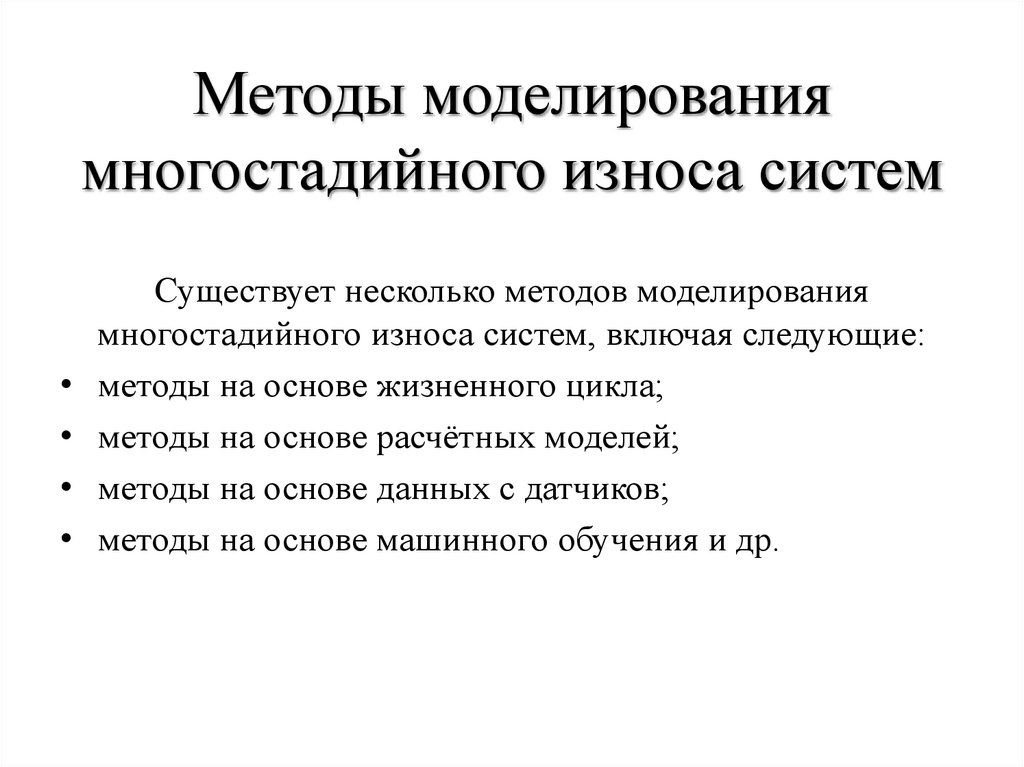 Методы моделирования многостадийного износа систем

Существует несколько методов моделирования многостадийного износа систем, включая следующие:

• методы на основе жизненного цикла;
• методы на основе расчётных моделей;
• методы на основе данных с датчиков;
• методы на основе машинного обучения и др.